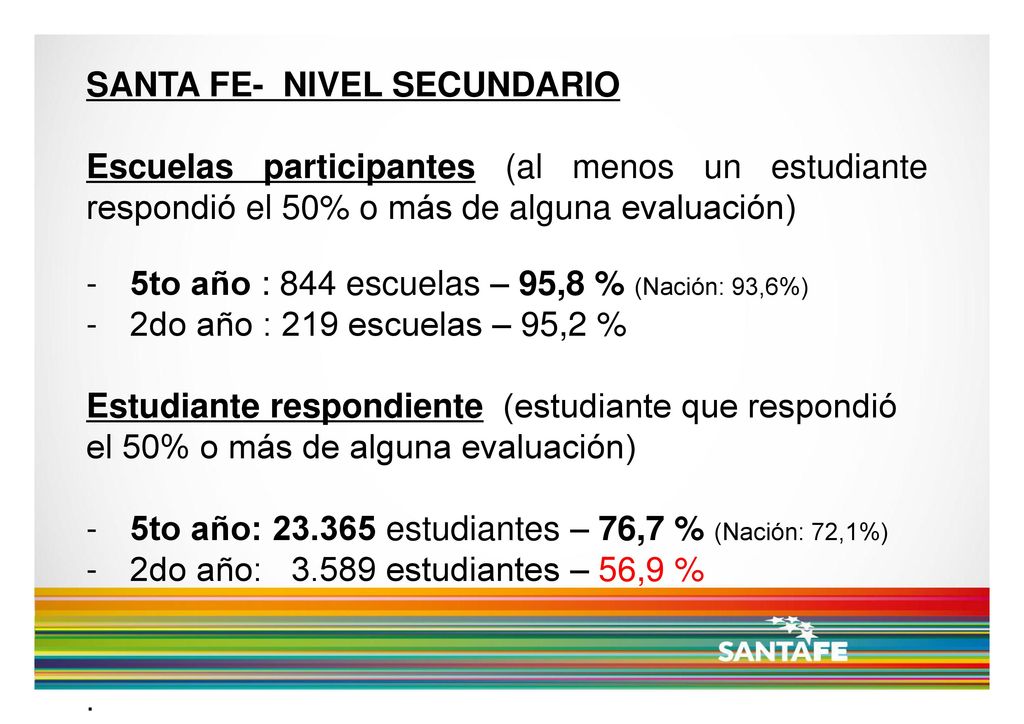 SANTA FE- NIVEL SECUNDARIO

Escuelas participantes (al menos un estudiante respondió el 50% o más de alguna evaluación)

- 5to año : 844 escuelas – 95,8 % (Nación: 93,6%)
- 2do año : 219 escuelas – 95,2 %

Estudiante respondiente (estudiante que respondió el 50% o más de alguna evaluación)

- 5to año: 23.365 estudiantes – 76,7 % (Nación: 72,1%)
- 2do año: 3.589 estudiantes – 56,9 %

SANTAFE

.